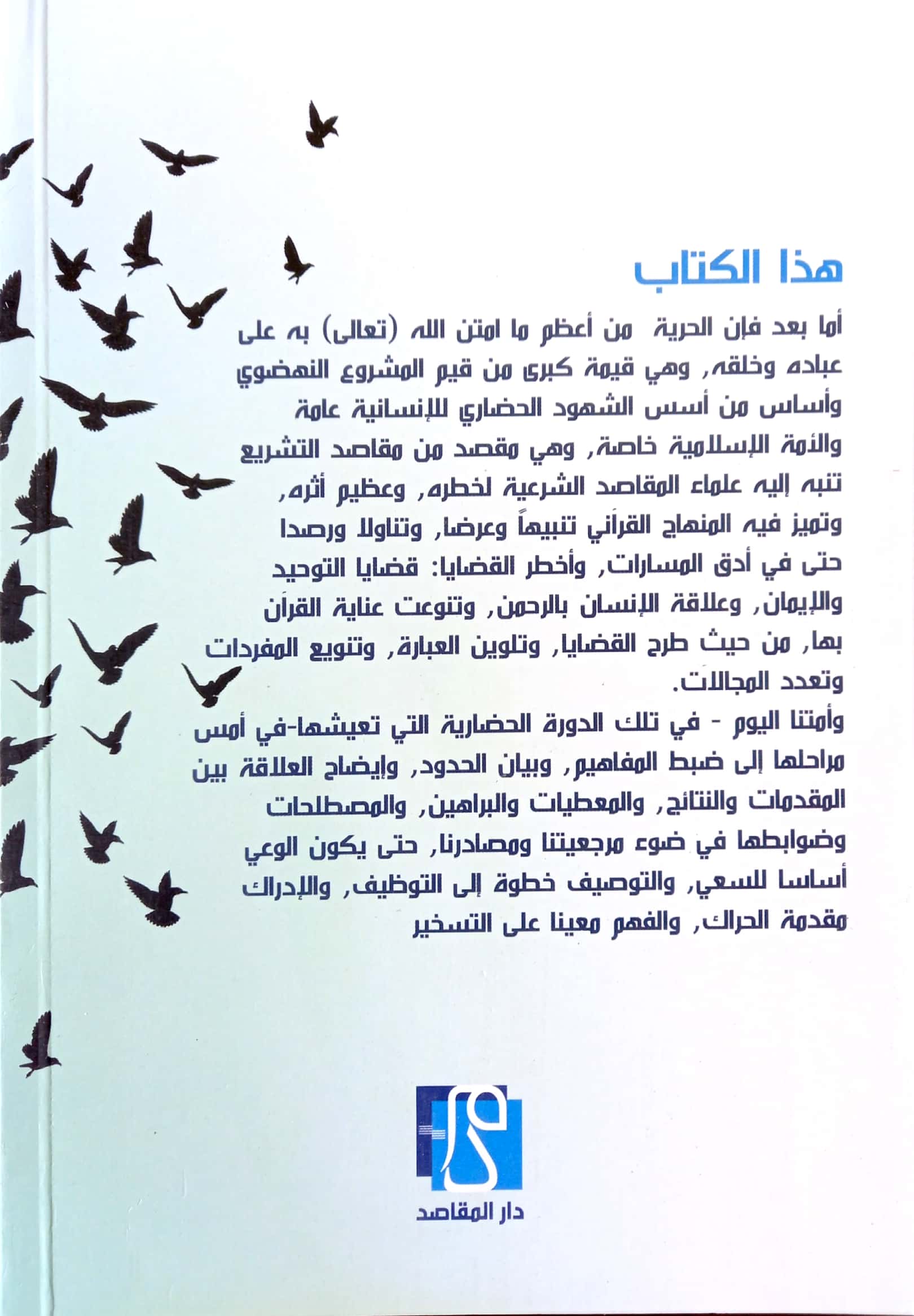 هذا الكتاب

أما بعد فإن الحرية من أعظم ما امتن الله (تعالى) به على عباده وخلقه، وهي قيمة كبرى من قيم المشروع النهضوي وأساس من أسس الشهود الحضاري للإنسانية عامة والأمة الإسلامية خاصة، وهي مقصد من مقاصد التشريع تنبه إليه علماء المقاصد الشرعية لخطره، وعظيم أثره، وتميز فيه المنهاج القرآني تنبيهاً وعرضا، وتناولا ورصدا حتى في أدق المسارات، وأخطر القضايا: قضايا التوحيد والإيمان، وعلاقة الإنسان بالرحمن، وتنوعت عناية القرآن بها، من حيث طرح القضايا، وتلوين العبارة، وتنويع المفردات وتعدد المجالات.

وأمتنا اليوم - في تلك الدورة الحضارية التي تعيشها-في أمس مراحلها إلى ضبط المفاهيم، وبيان الحدود، وإيضاح العلاقة بين المقدمات والنتائج، والمعطيات والبراهين، والمصطلحات وضوابطها في ضوء مرجعيتنا ومصادرنا، حتى يكون الوعي أساسا للسعي، والتوصيف خطوة إلى التوظيف، والإدراك مقدمة الحراك، والفهم معينا على التسخير

دار المقاصد